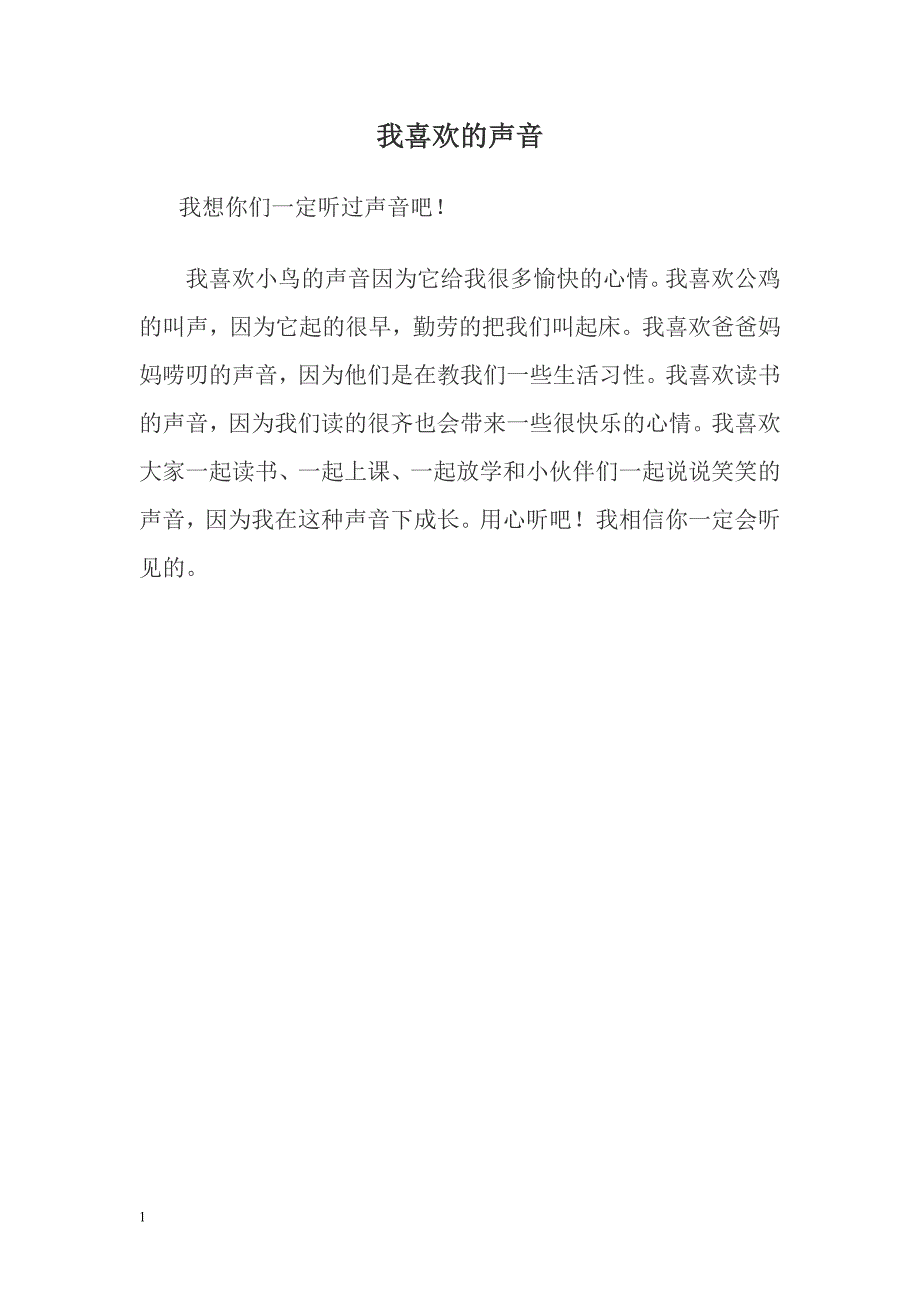 我喜欢的声音

我想你们一定听过声音吧！

我喜欢小鸟的声音因为它给我很多愉快的心情。我喜欢公鸡的叫声，因为它起的很早，勤劳的把我们叫起床。我喜欢爸爸妈妈唠叨的声音，因为他们是在教我们一些生活习性。我喜欢读书的声音，因为我们读的很齐也会带来一些很快乐的心情。我喜欢大家一起读书、一起上课、一起放学和小伙伴们一起说说笑笑的声音，因为我在这种声音下成长。用心听吧！我相信你一定会听见的。

1